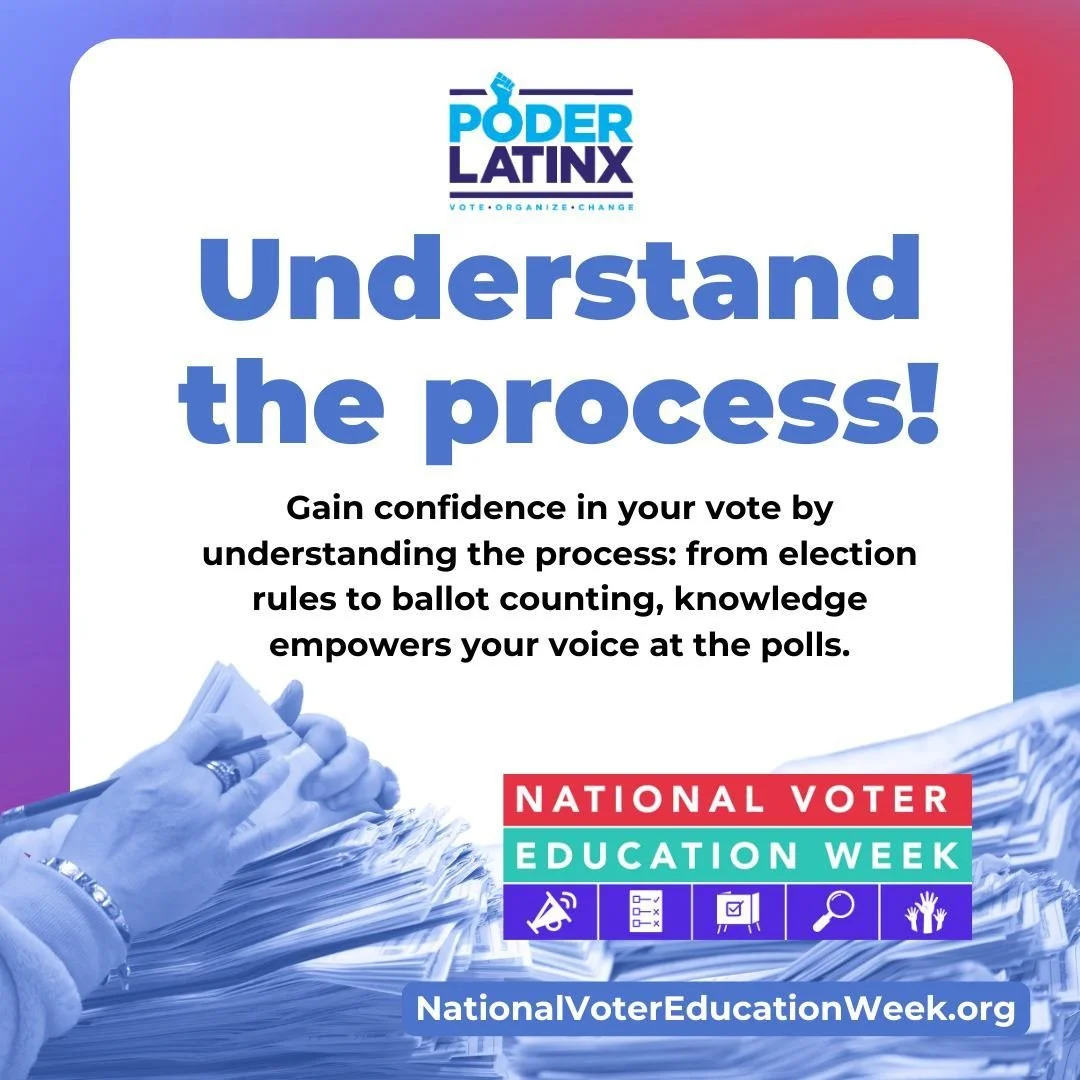 PODER LATINX
VOTE • ORGANIZE • CHANGE

Understand the process!

Gain confidence in your vote by understanding the process: from election rules to ballot counting, knowledge empowers your voice at the polls.

NATIONAL VOTER EDUCATION WEEK

NationalVoterEducationWeek.org